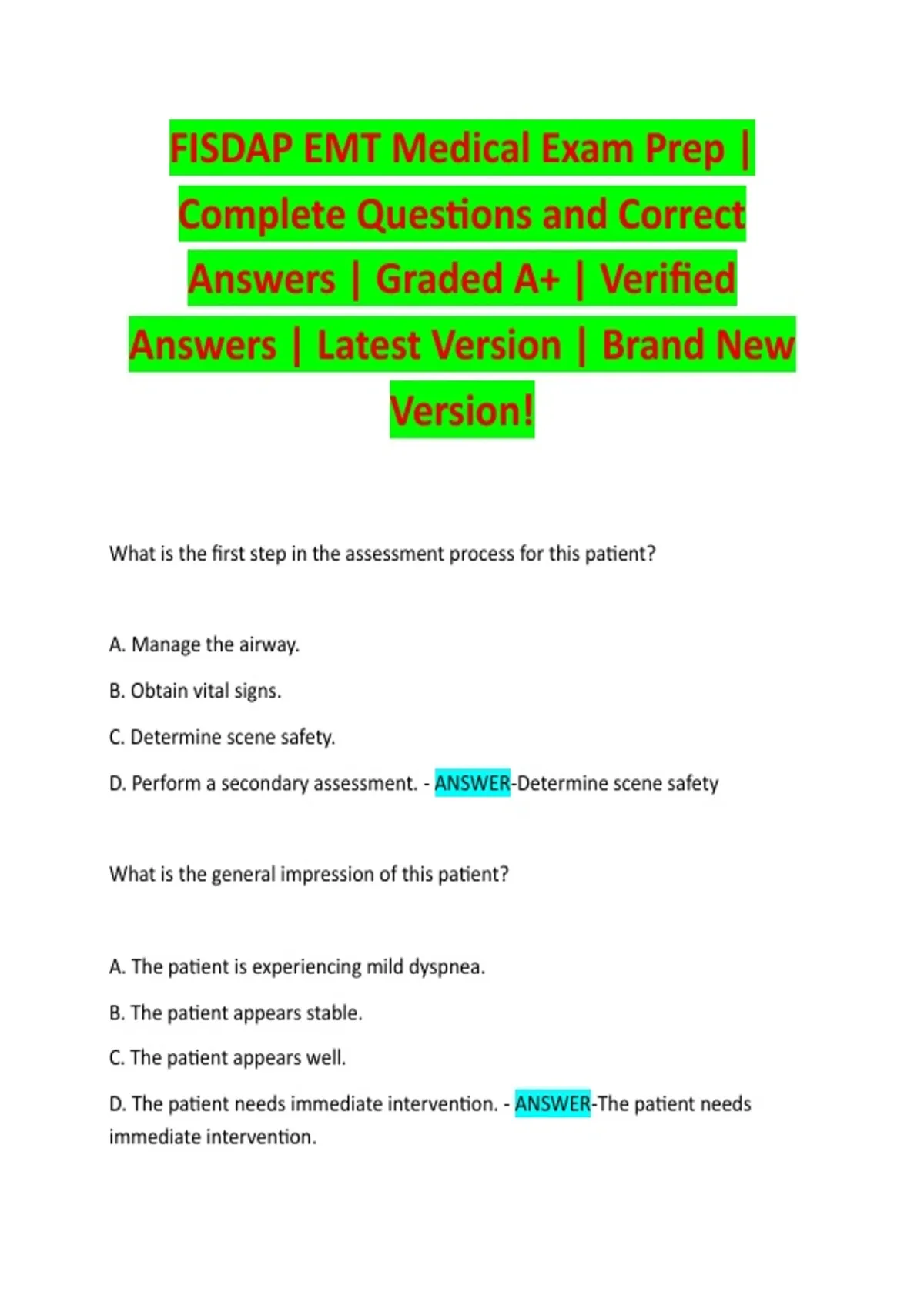 FISDAP EMT Medical Exam Prep | Complete Questions and Correct Answers | Graded A+ | Verified Answers | Latest Version | Brand New Version!

What is the first step in the assessment process for this patient?

A. Manage the airway.

B. Obtain vital signs.

C. Determine scene safety.

D. Perform a secondary assessment. - ANSWER-Determine scene safety

What is the general impression of this patient?

A. The patient is experiencing mild dyspnea.

B. The patient appears stable.

C. The patient appears well.

D. The patient needs immediate intervention. - ANSWER-The patient needs immediate intervention.